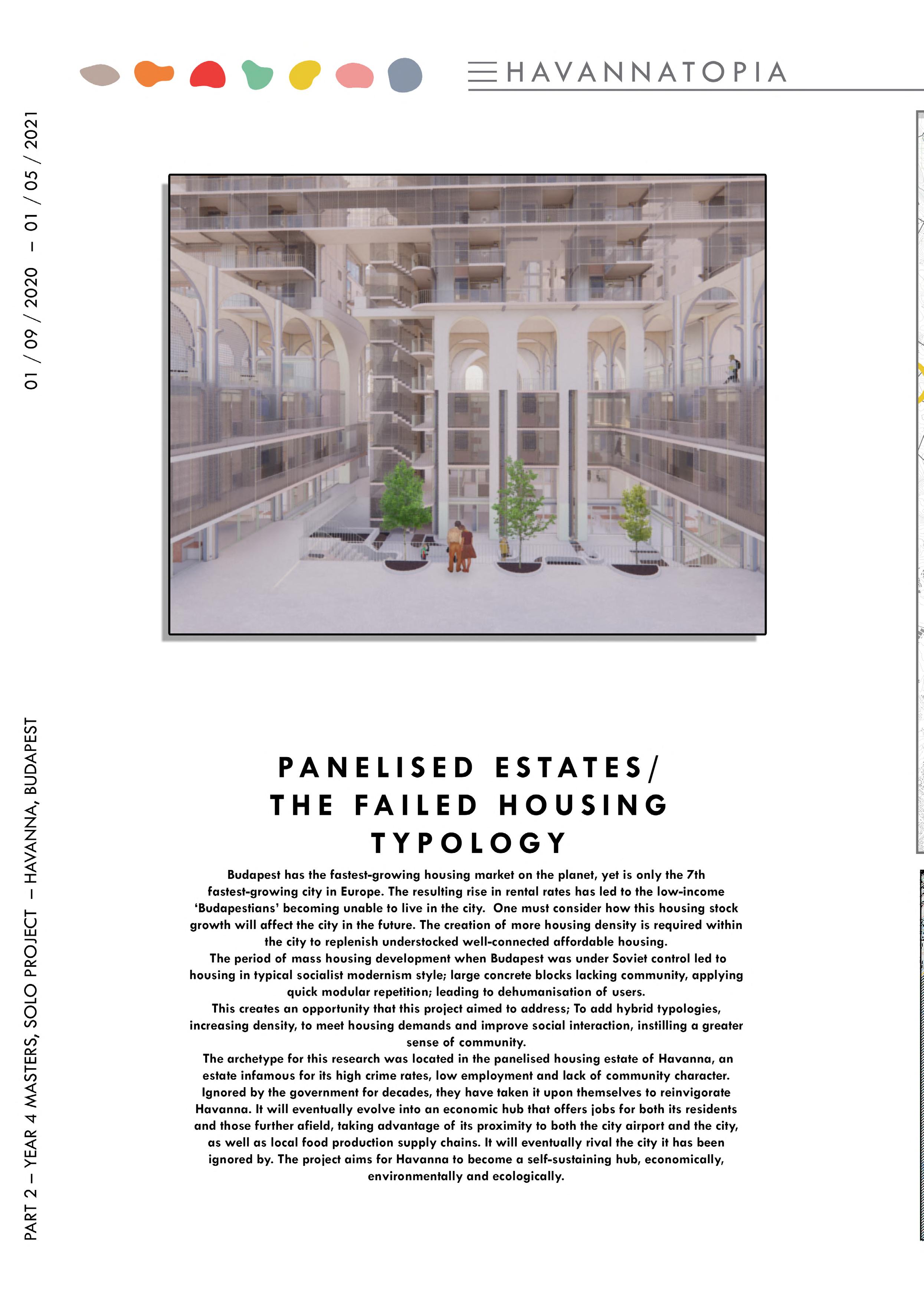 HAVANNATOPIA

01 / 09 / 2020 – 01 / 05 / 2021

PART 2 – YEAR 4 MASTERS, SOLO PROJECT – HAVANNA, BUDAPEST

PANELISED ESTATES/ THE FAILED HOUSING TYPOLOGY

Budapest has the fastest-growing housing market on the planet, yet is only the 7th fastest-growing city in Europe. The resulting rise in rental rates has led to the low-income 'Budapestians' becoming unable to live in the city. One must consider how this housing stock growth will affect the city in the future. The creation of more housing density is required within the city to replenish understocked well-connected affordable housing.

The period of mass housing development when Budapest was under Soviet control led to housing in typical socialist modernism style; large concrete blocks lacking community, applying quick modular repetition; leading to dehumanisation of users.

This creates an opportunity that this project aimed to address; To add hybrid typologies, increasing density, to meet housing demands and improve social interaction, instilling a greater sense of community.

The archetype for this research was located in the panelised housing estate of Havanna, an estate infamous for its high crime rates, low employment and lack of community character. Ignored by the government for decades, they have taken it upon themselves to reinvigorate Havanna. It will eventually evolve into an economic hub that offers jobs for both its residents and those further afield, taking advantage of its proximity to both the city airport and the city, as well as local food production supply chains. It will eventually rival the city it has been ignored by. The project aims for Havanna to become a self-sustaining hub, economically, environmentally and ecologically.